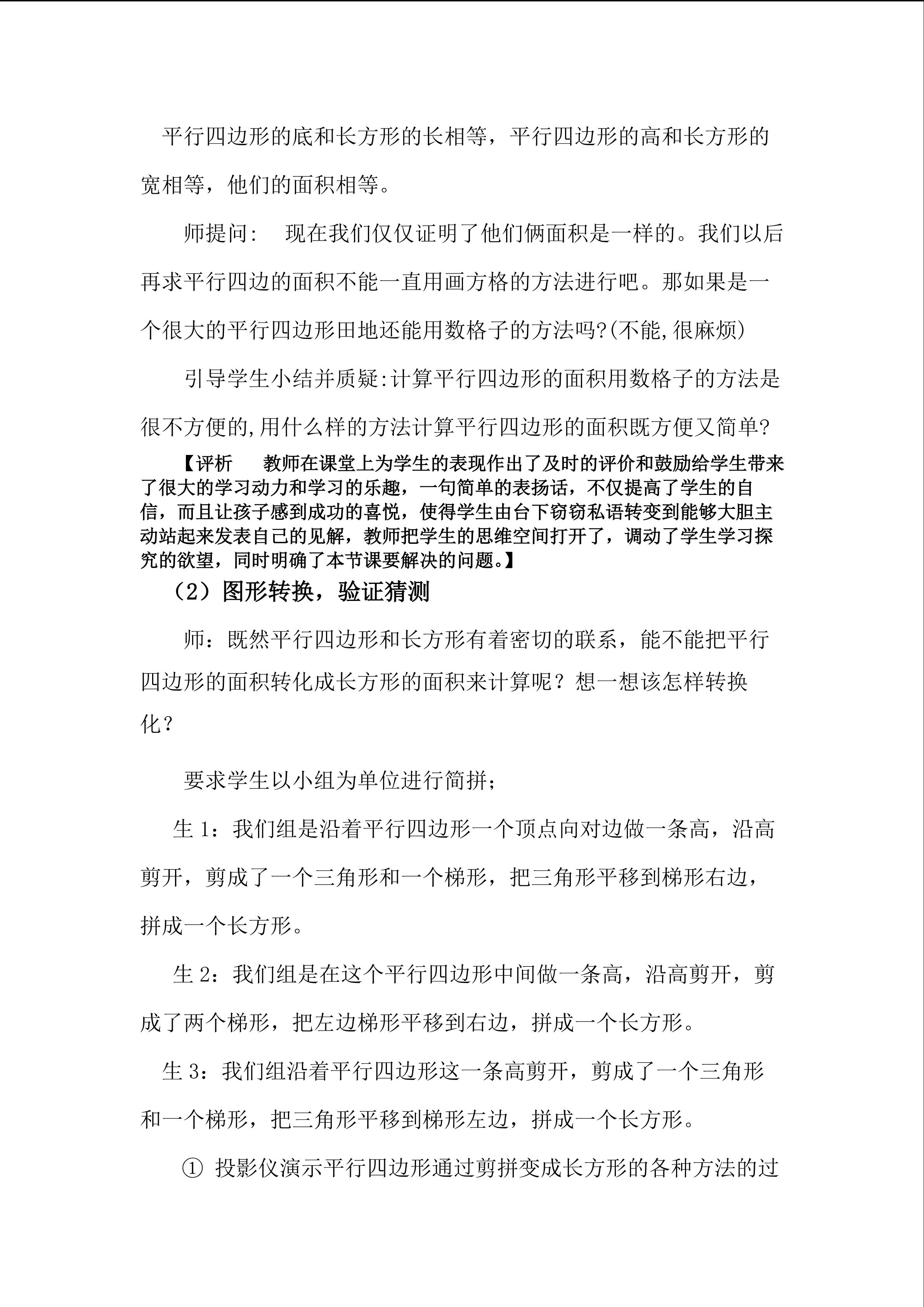 平行四边形的底和长方形的长相等，平行四边形的高和长方形的宽相等，他们的面积相等。

师提问： 现在我们仅仅证明了他们俩面积是一样的。我们以后再求平行四边的面积不能一直用画方格的方法进行吧。那如果是一个很大的平行四边形田地还能用数格子的方法吗?(不能,很麻烦)

引导学生小结并质疑:计算平行四边形的面积用数格子的方法是很不方便的,用什么样的方法计算平行四边形的面积既方便又简单?

【评析 教师在课堂上为学生的表现作出了及时的评价和鼓励给学生带来了很大的学习动力和学习的乐趣，一句简单的表扬话，不仅提高了学生的自信，而且让孩子感到成功的喜悦，使得学生由台下窃窃私语转变到能够大胆主动站起来发表自己的见解，教师把学生的思维空间打开了，调动了学生学习探究的欲望，同时明确了本节课要解决的问题。】

（2）图形转换，验证猜测

师：既然平行四边形和长方形有着密切的联系，能不能把平行四边形的面积转化成长方形的面积来计算呢？想一想该怎样转换化？

要求学生以小组为单位进行简拼；

生 1：我们组是沿着平行四边形一个顶点向对边做一条高，沿高剪开，剪成了一个三角形和一个梯形，把三角形平移到梯形右边，拼成一个长方形。

生 2：我们组是在这个平行四边形中间做一条高，沿高剪开，剪成了两个梯形，把左边梯形平移到右边，拼成一个长方形。

生 3：我们组沿着平行四边形这一条高剪开，剪成了一个三角形和一个梯形，把三角形平移到梯形左边，拼成一个长方形。

① 投影仪演示平行四边形通过剪拼变成长方形的各种方法的过